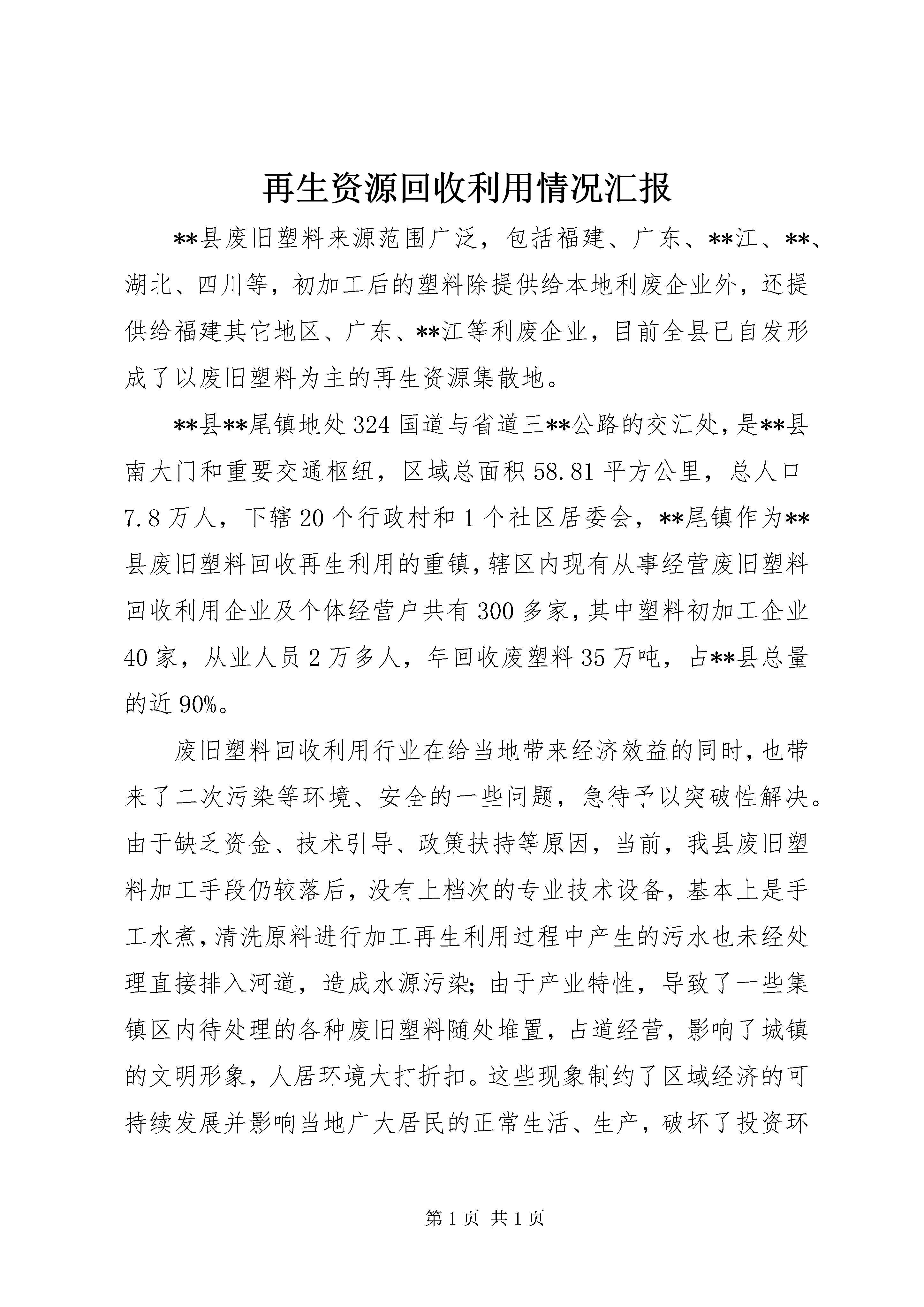 再生资源回收利用情况汇报

**县废旧塑料来源范围广泛，包括福建、广东、**江、**、湖北、四川等，初加工后的塑料除提供给本地利废企业外，还提供给福建其它地区、广东、**江等利废企业，目前全县已自发形成了以废旧塑料为主的再生资源集散地。

**县**尾镇地处324国道与省道三**公路的交汇处，是**县南大门和重要交通枢纽，区域总面积58.81平方公里，总人口7.8万人，下辖20个行政村和1个社区居委会，**尾镇作为**县废旧塑料回收再生利用的重镇，辖区内现有从事经营废旧塑料回收利用企业及个体经营户共有300多家，其中塑料初加工企业40家，从业人员2万多人，年回收废塑料35万吨，占**县总量的近90%。

废旧塑料回收利用行业在给当地带来经济效益的同时，也带来了二次污染等环境、安全的一些问题，急待予以突破性解决。由于缺乏资金、技术引导、政策扶持等原因，当前，我县废旧塑料加工手段仍较落后，没有上档次的专业技术设备，基本上是手工水煮，清洗原料进行加工再生利用过程中产生的污水也未经处理直接排入河道，造成水源污染；由于产业特性，导致了一些集镇区内待处理的各种废旧塑料随处堆置，占道经营，影响了城镇的文明形象，人居环境大打折扣。这些现象制约了区域经济的可持续发展并影响当地广大居民的正常生活、生产，破坏了投资环

第1页 共1页